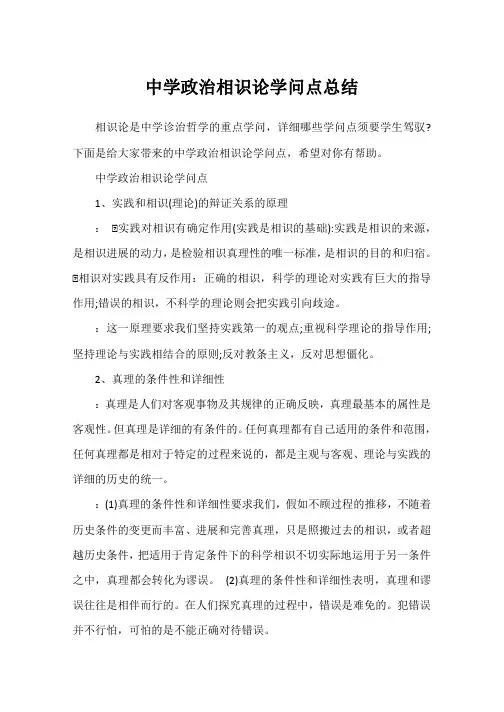 中学政治相识论学问点总结

相识论是中学诊治哲学的重点学问，详细哪些学问点须要学生驾驭?下面是给大家带来的中学政治相识论学问点，希望对你有帮助。

中学政治相识论学问点

1、实践和相识(理论)的辩证关系的原理

：⊡实践对相识有确定作用(实践是相识的基础):实践是相识的来源，是相识进展的动力，是检验相识真理性的唯一标准，是相识的目的和归宿。⊡相识对实践具有反作用：正确的相识，科学的理论对实践有巨大的指导作用;错误的相识，不科学的理论则会把实践引向歧途。

：这一原理要求我们坚持实践第一的观点;重视科学理论的指导作用;坚持理论与实践相结合的原则;反对教条主义，反对思想僵化。

2、真理的条件性和详细性

：真理是人们对客观事物及其规律的正确反映，真理最基本的属性是客观性。但真理是详细的有条件的。任何真理都有自己适用的条件和范围，任何真理都是相对于特定的过程来说的，都是主观与客观、理论与实践的详细的历史的统一。

：(1)真理的条件性和详细性要求我们，假如不顾过程的推移，不随着历史条件的变更而丰富、进展和完善真理，只是照搬过去的相识，或者超越历史条件，把适用于肯定条件下的科学相识不切实际地运用于另一条件之中，真理都会转化为谬误。 (2)真理的条件性和详细性表明，真理和谬误往往是相伴而行的。在人们探究真理的过程中，错误是难免的。犯错误并不行怕，可怕的是不能正确对待错误。